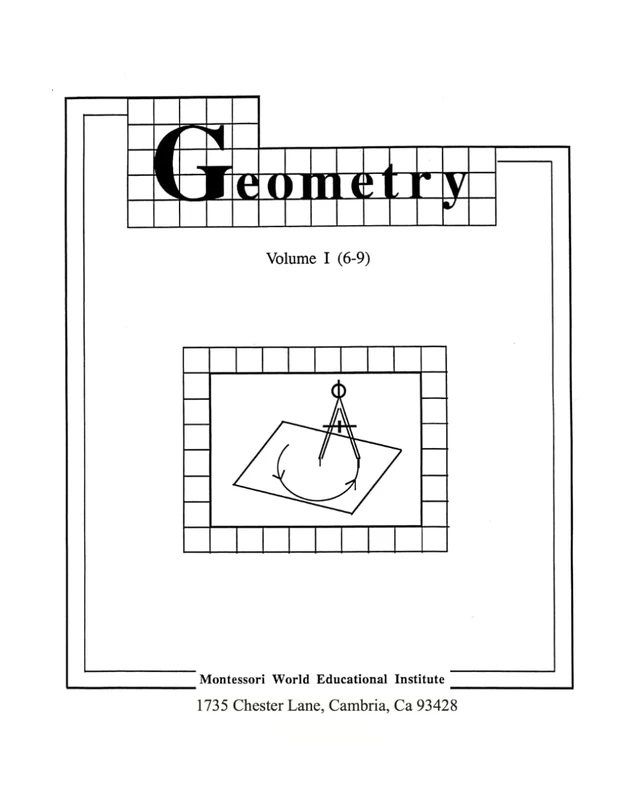 Geometry

Volume I (6-9)

Montessori World Educational Institute

1735 Chester Lane, Cambria, Ca 93428